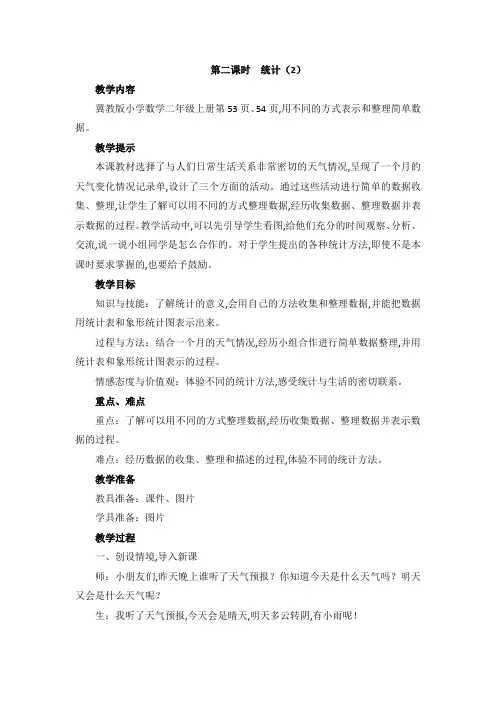 第二课时　统计（2）

教学内容

冀教版小学数学二年级上册第53页、54页,用不同的方式表示和整理简单数据。

教学提示

本课教材选择了与人们日常生活关系非常密切的天气情况,呈现了一个月的天气变化情况记录单,设计了三个方面的活动。通过这些活动进行简单的数据收集、整理,让学生了解可以用不同的方式整理数据,经历收集数据、整理数据并表示数据的过程。教学活动中,可以先引导学生看图,给他们充分的时间观察、分析、交流,说一说小组同学是怎么合作的。对于学生提出的各种统计方法,即使不是本课时要求掌握的,也要给予鼓励。

教学目标

知识与技能：了解统计的意义,会用自己的方法收集和整理数据,并能把数据用统计表和象形统计图表示出来。

过程与方法：结合一个月的天气情况,经历小组合作进行简单数据整理,并用统计表和象形统计图表示的过程。

情感态度与价值观：体验不同的统计方法,感受统计与生活的密切联系。

重点、难点

重点：了解可以用不同的方式整理数据,经历收集数据、整理数据并表示数据的过程。

难点：经历数据的收集、整理和描述的过程,体验不同的统计方法。

教学准备

教具准备：课件、图片

学具准备：图片

教学过程

一、创设情境,导入新课

师：小朋友们,昨天晚上谁听了天气预报？你知道今天是什么天气吗？明天又会是什么天气呢？

生：我听了天气预报,今天会是晴天,明天多云转阴,有小雨呢！